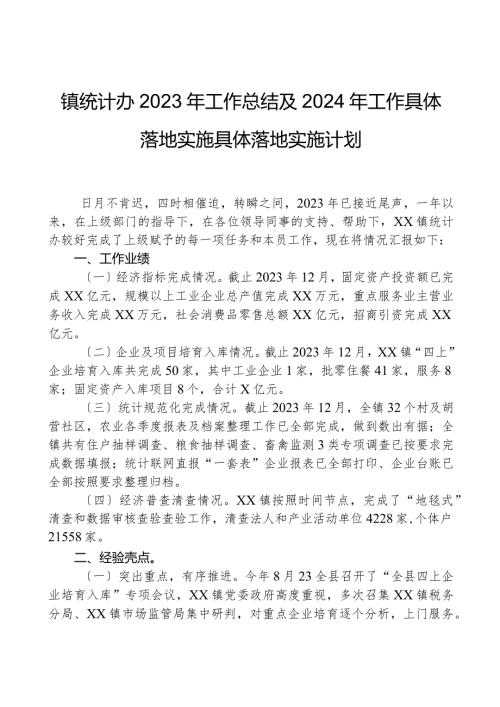 镇统计办 2023 年工作总结及 2024 年工作具体落地实施具体落地实施计划

日月不肯迟，四时相催迫，转瞬之间，2023 年已接近尾声，一年以来，在上级部门的指导下，在各位领导同事的支持、帮助下，XX 镇统计办较好完成了上级赋予的每一项任务和本员工作，现在将情况汇报如下：

一、工作业绩

（一）经济指标完成情况。截止 2023 年 12 月，固定资产投资额已完成 XX 亿元，规模以上工业企业总产值完成 XX 万元，重点服务业主营业务收入完成 XX 万元，社会消费品零售总额 XX 亿元，招商引资完成 XX 亿元。

（二）企业及项目培育入库情况。截止 2023 年 12 月，XX 镇“四上”企业培育入库共完成 50 家，其中工业企业 1 家，批零住餐 41 家，服务 8 家；固定资产入库项目 8 个，合计 X 亿元。

（三）统计规范化完成情况。截止 2023 年 12 月，全镇 32 个村及胡营社区，农业各季度报表及档案整理工作已全部完成，做到数出有据；全镇共有住户抽样调查、粮食抽样调查、畜禽监测 3 类专项调查已按要求完成数据填报；统计联网直报“一套表”企业报表已全部打印、企业台账已全部按照要求整理归档。

（四）经济普查清查情况。XX 镇按照时间节点，完成了“地毯式”清查和数据审核查验查验工作，清查法人和产业活动单位 4228 家,个体户 21558 家。

二、经验亮点。

（一）突出重点，有序推进。今年 8 月 23 全县召开了“全县四上企业培育入库”专项会议，XX 镇党委政府高度重视，多次召集 XX 镇税务分局、XX 镇市场监管局集中研判，对重点企业培育逐个分析，上门服务。